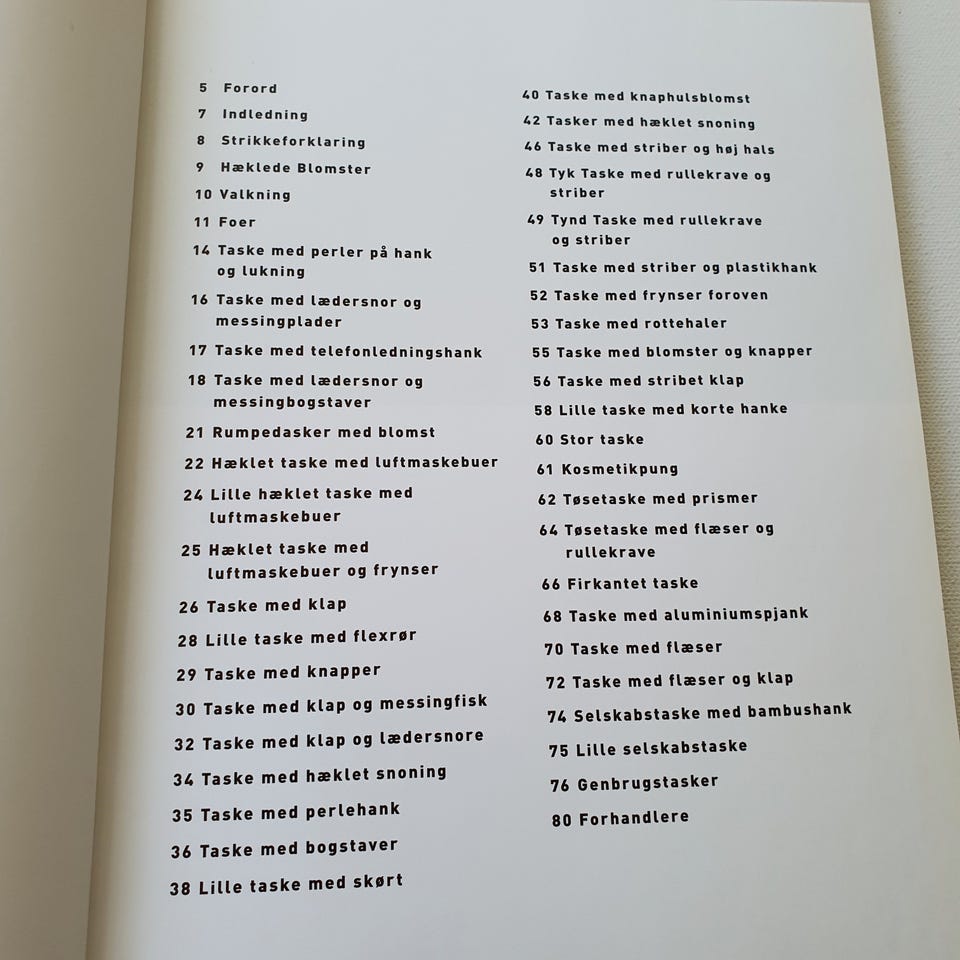 5 Forord
7 Indledning
8 Strikkeforklaring
9 Hæklede Blomster
10 Valkning
11 Foer
14 Taske med perler på hank og lukning
16 Taske med lædersnor og messingplader
17 Taske med telefonledningshank
18 Taske med lædersnor og messingbogstaver
21 Rumpedasker med blomst
22 Hæklet taske med luftmaskebuer
24 Lille hæklet taske med luftmaskebuer
25 Hæklet taske med luftmaskebuer og frynser
26 Taske med klap
28 Lille taske med flexrør
29 Taske med knapper
30 Taske med klap og messingfisk
32 Taske med klap og lædersnore
34 Taske med hæklet snoning
35 Taske med perlehank
36 Taske med bogstaver
38 Lille taske med skørt

40 Taske med knaphulsblomst
42 Tasker med hæklet snoning
46 Taske med striber og høj hals
48 Tyk Taske med rullekrave og striber
49 Tynd Taske med rullekrave og striber
51 Taske med striber og plastikhank
52 Taske med frynser foroven
53 Taske med rottehaler
55 Taske med blomster og knapper
56 Taske med stribet klap
58 Lille taske med korte hanke
60 Stor taske
61 Kosmetikpung
62 Tøsetaske med prismer
64 Tøsetaske med flæser og rullekrave
66 Firkantet taske
68 Taske med aluminiumspjank
70 Taske med flæser
72 Taske med flæser og klap
74 Selskabstaske med bambushank
75 Lille selskabstaske
76 Genbrugstasker
80 Forhandlere